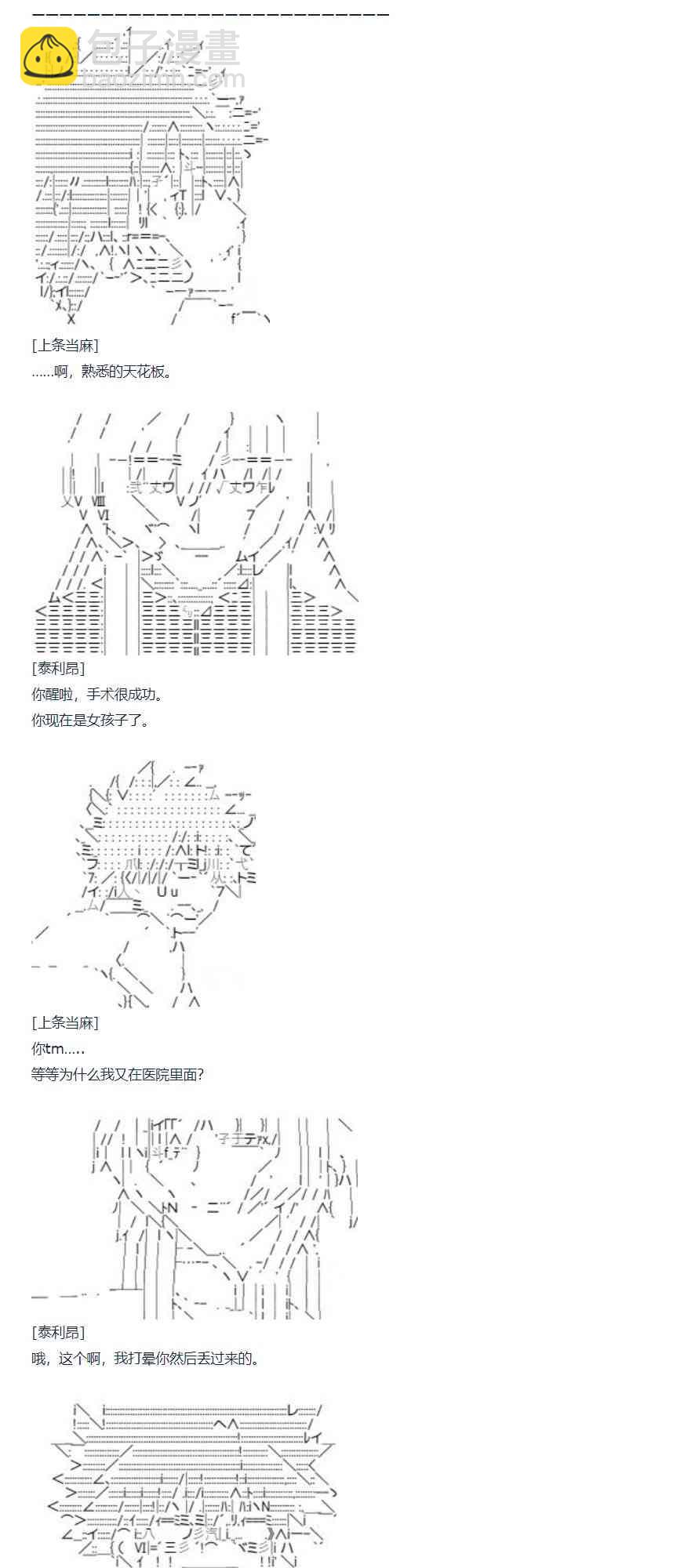 [上条当麻]

......啊，熟悉的天花板。

[泰利昂]

你醒啦，手术很成功。

你现在是女孩子了。

[上条当麻]

你tm.....

等等为什么我又在医院里面?

[泰利昂]

哦，这个啊，我打晕你然后丢过来的。

包子漫畫
baozimh.com